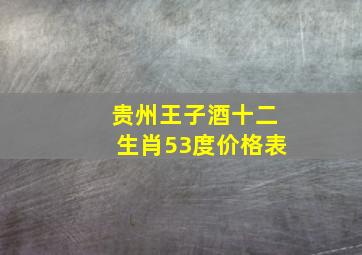 贵州王子酒十二生肖53度价格表